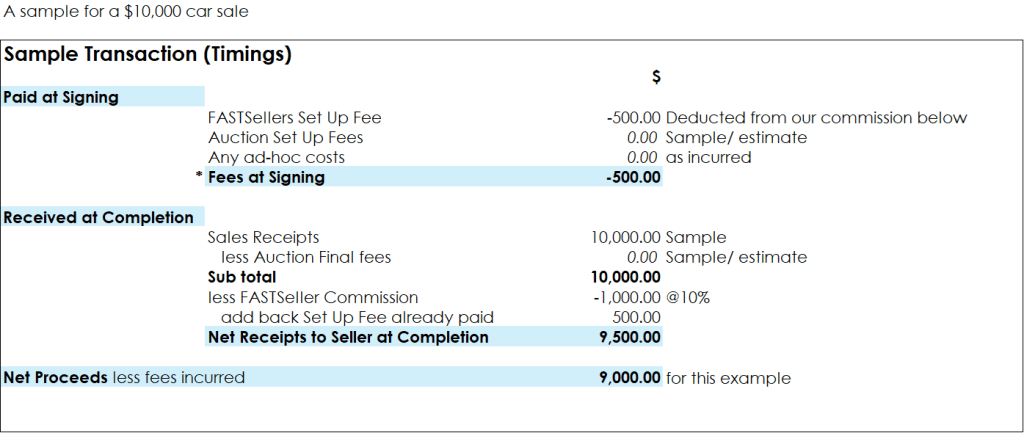 A sample for a $10,000 car sale

Sample Transaction (Timings)

| | | $ | |
|---|---|---|---|
| Paid at Signing | | | |
| | FASTSellers Set Up Fee | -500.00 | Deducted from our commission below |
| | Auction Set Up Fees | 0.00 | Sample/ estimate |
| | Any ad-hoc costs | 0.00 | as incurred |
| * | Fees at Signing | -500.00 | |
| Received at Completion | | | |
| | Sales Receipts | 10,000.00 | Sample |
| | less Auction Final fees | 0.00 | Sample/ estimate |
| | Sub total | 10,000.00 | |
| | less FASTSeller Commission | -1,000.00 | @10% |
| | add back Set Up Fee already paid | 500.00 | |
| | Net Receipts to Seller at Completion | 9,500.00 | |
| Net Proceeds less fees incurred | | 9,000.00 | for this example |